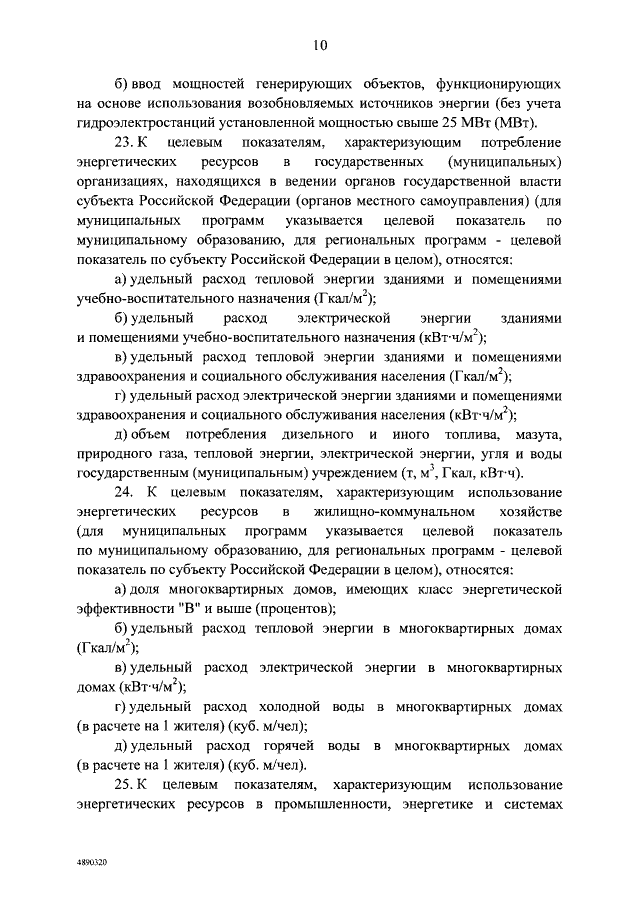 10

б) ввод мощностей генерирующих объектов, функционирующих на основе использования возобновляемых источников энергии (без учета гидроэлектростанций установленной мощностью свыше 25 МВт (МВт).

23. К целевым показателям, характеризующим потребление энергетических ресурсов в государственных (муниципальных) организациях, находящихся в ведении органов государственной власти субъекта Российской Федерации (органов местного самоуправления) (для муниципальных программ указывается целевой показатель по муниципальному образованию, для региональных программ - целевой показатель по субъекту Российской Федерации в целом), относятся:

а) удельный расход тепловой энергии зданиями и помещениями учебно-воспитательного назначения (Гкал/м$^2$);

б) удельный расход электрической энергии зданиями и помещениями учебно-воспитательного назначения (кВт·ч/м$^2$);

в) удельный расход тепловой энергии зданиями и помещениями здравоохранения и социального обслуживания населения (Гкал/м$^2$);

г) удельный расход электрической энергии зданиями и помещениями здравоохранения и социального обслуживания населения (кВт·ч/м$^2$);

д) объем потребления дизельного и иного топлива, мазута, природного газа, тепловой энергии, электрической энергии, угля и воды государственным (муниципальным) учреждением (т, м$^3$, Гкал, кВт·ч).

24. К целевым показателям, характеризующим использование энергетических ресурсов в жилищно-коммунальном хозяйстве (для муниципальных программ указывается целевой показатель по муниципальному образованию, для региональных программ - целевой показатель по субъекту Российской Федерации в целом), относятся:

а) доля многоквартирных домов, имеющих класс энергетической эффективности "В" и выше (процентов);

б) удельный расход тепловой энергии в многоквартирных домах (Гкал/м$^2$);

в) удельный расход электрической энергии в многоквартирных домах (кВт·ч/м$^2$);

г) удельный расход холодной воды в многоквартирных домах (в расчете на 1 жителя) (куб. м/чел);

д) удельный расход горячей воды в многоквартирных домах (в расчете на 1 жителя) (куб. м/чел).

25. К целевым показателям, характеризующим использование энергетических ресурсов в промышленности, энергетике и системах

4890320